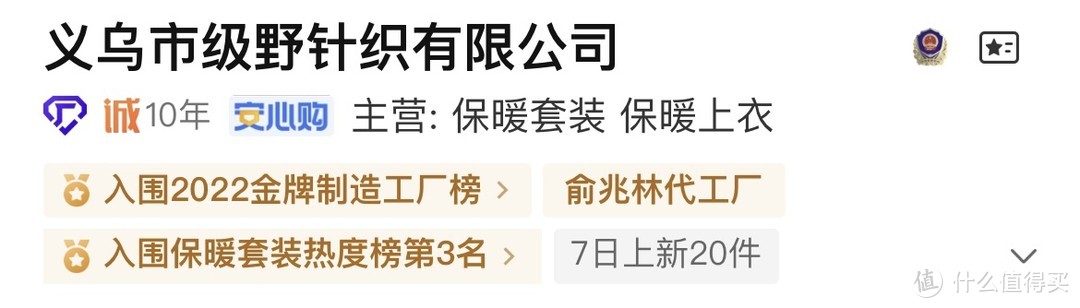 义乌市级野针织有限公司

诚10年 安心购 主营: 保暖套装 保暖上衣

入围2022金牌制造工厂榜 >

俞兆林代工厂

入围保暖套装热度榜第3名 >

7日上新20件

值 什么值得买